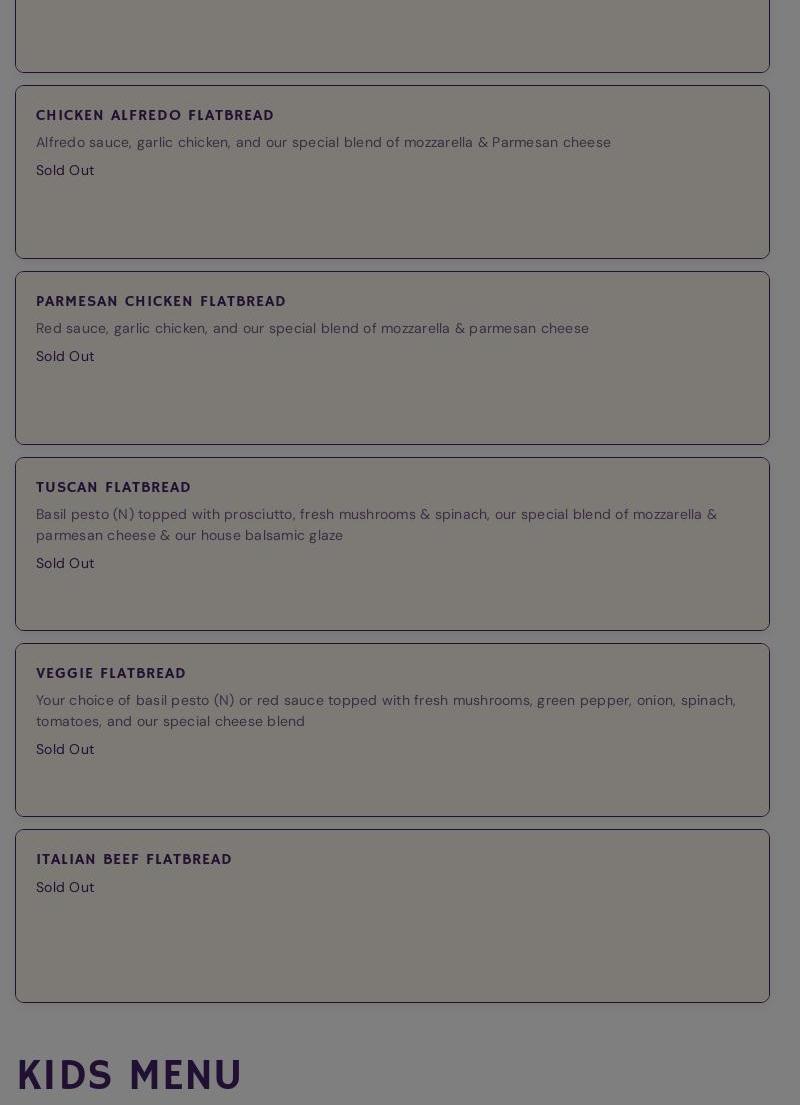 CHICKEN ALFREDO FLATBREAD

Alfredo sauce, garlic chicken, and our special blend of mozzarella & Parmesan cheese

Sold Out

PARMESAN CHICKEN FLATBREAD

Red sauce, garlic chicken, and our special blend of mozzarella & parmesan cheese

Sold Out

TUSCAN FLATBREAD

Basil pesto (N) topped with prosciutto, fresh mushrooms & spinach, our special blend of mozzarella & parmesan cheese & our house balsamic glaze

Sold Out

VEGGIE FLATBREAD

Your choice of basil pesto (N) or red sauce topped with fresh mushrooms, green pepper, onion, spinach, tomatoes, and our special cheese blend

Sold Out

ITALIAN BEEF FLATBREAD

Sold Out

KIDS MENU